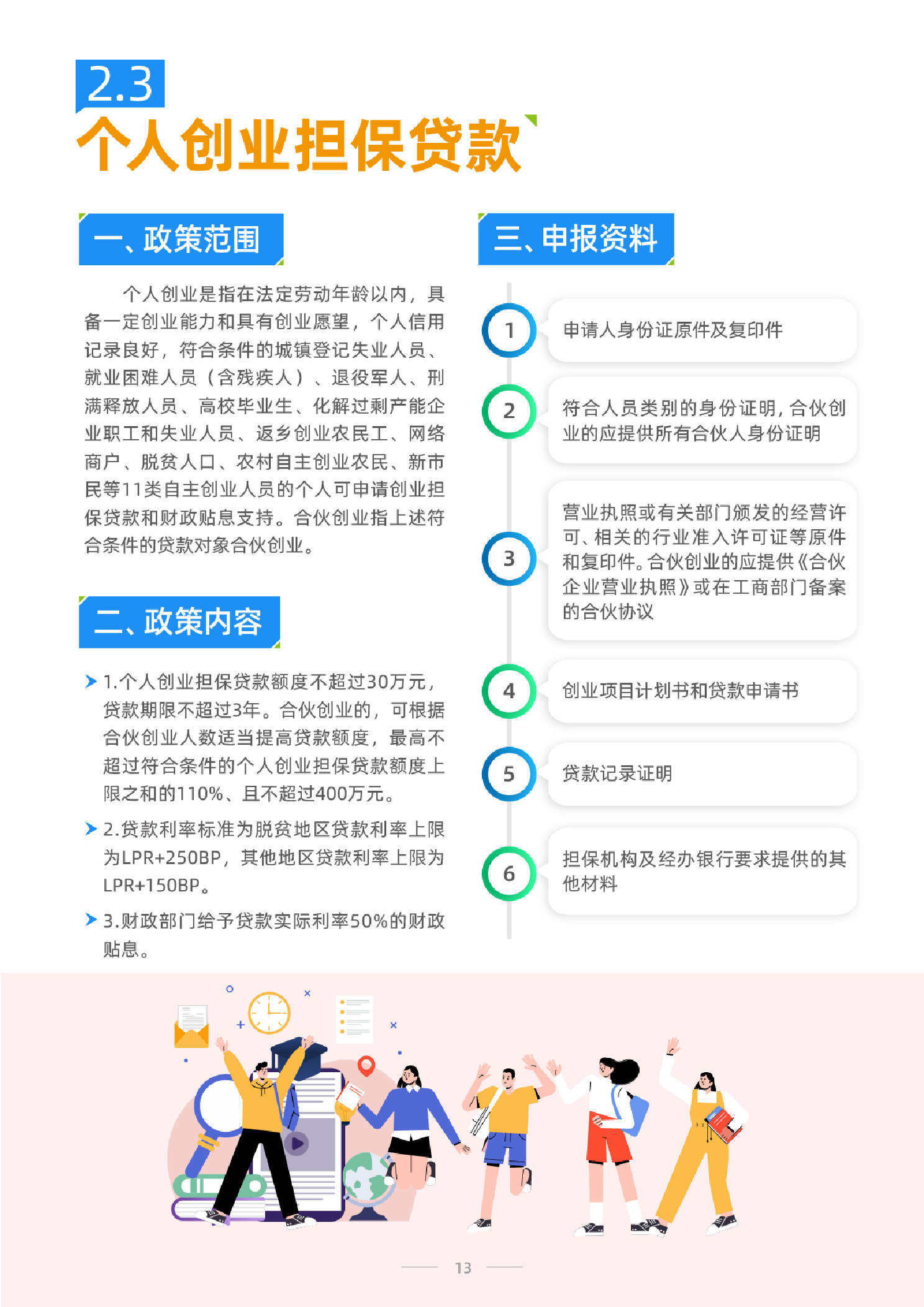 2.3
个人创业担保贷款

一、政策范围

个人创业是指在法定劳动年龄以内，具备一定创业能力和具有创业愿望，个人信用记录良好，符合条件的城镇登记失业人员、就业困难人员（含残疾人）、退役军人、刑满释放人员、高校毕业生、化解过剩产能企业职工和失业人员、返乡创业农民工、网络商户、脱贫人口、农村自主创业农民、新市民等11类自主创业人员的个人可申请创业担保贷款和财政贴息支持。合伙创业指上述符合条件的贷款对象合伙创业。

二、政策内容

1.个人创业担保贷款额度不超过30万元，贷款期限不超过3年。合伙创业的，可根据合伙创业人数适当提高贷款额度，最高不超过符合条件的个人创业担保贷款额度上限之和的110%、且不超过400万元。

2.贷款利率标准为脱贫地区贷款利率上限为LPR+250BP，其他地区贷款利率上限为LPR+150BP。

3.财政部门给予贷款实际利率50%的财政贴息。

三、申报资料

1 申请人身份证原件及复印件

2 符合人员类别的身份证明，合伙创业的应提供所有合伙人身份证明

3 营业执照或有关部门颁发的经营许可、相关的行业准入许可证等原件和复印件。合伙创业的应提供《合伙企业营业执照》或在工商部门备案的合伙协议

4 创业项目计划书和贷款申请书

5 贷款记录证明

6 担保机构及经办银行要求提供的其他材料

13